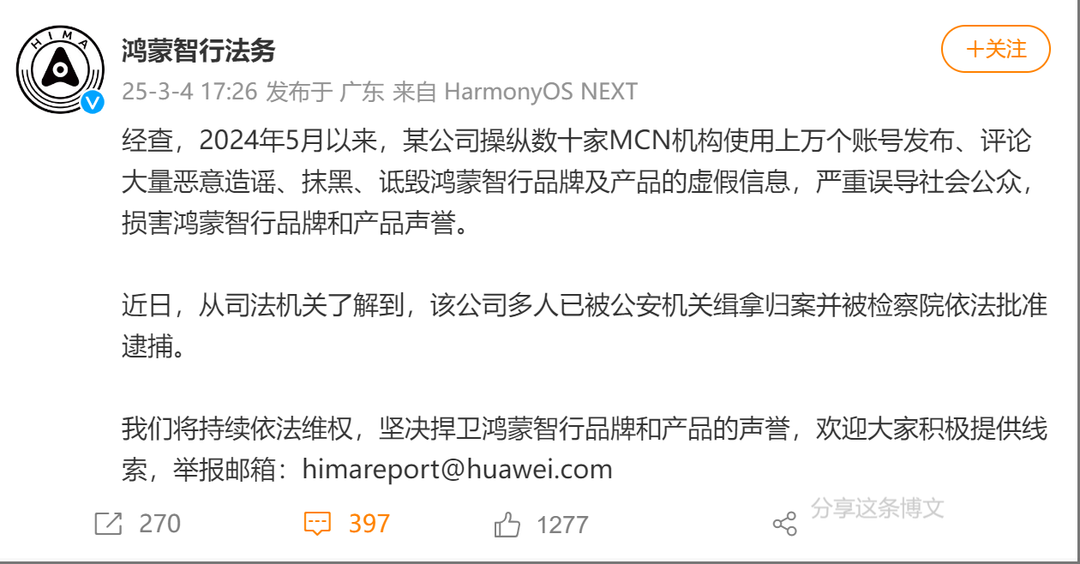 HIMA

鸿蒙智行法务

+关注

25-3-4 17:26 发布于 广东 来自 HarmonyOS NEXT

经查，2024年5月以来，某公司操纵数十家MCN机构使用上万个账号发布、评论大量恶意造谣、抹黑、诋毁鸿蒙智行品牌及产品的虚假信息，严重误导社会公众，损害鸿蒙智行品牌和产品声誉。

近日，从司法机关了解到，该公司多人已被公安机关缉拿归案并被检察院依法批准逮捕。

我们将持续依法维权，坚决捍卫鸿蒙智行品牌和产品的声誉，欢迎大家积极提供线索，举报邮箱：himareport@huawei.com

270 397 1277 分享这条博文